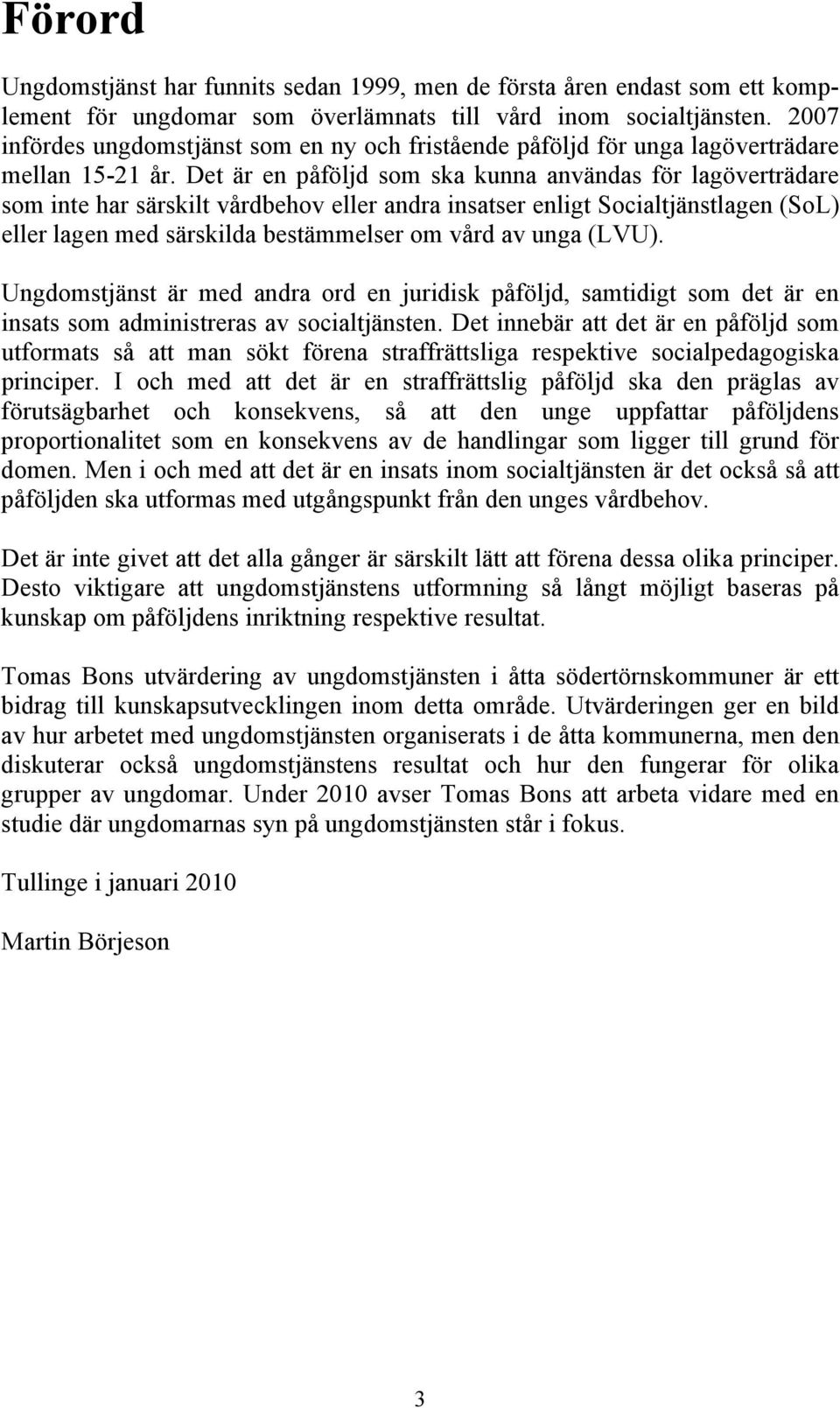 Förord

Ungdomstjänst har funnits sedan 1999, men de första åren endast som ett komplement för ungdomar som överlämnats till vård inom socialtjänsten. 2007 infördes ungdomstjänst som en ny och fristående påföljd för unga lagöverträdare mellan 15-21 år. Det är en påföljd som ska kunna användas för lagöverträdare som inte har särskilt vårdbehov eller andra insatser enligt Socialtjänstlagen (SoL) eller lagen med särskilda bestämmelser om vård av unga (LVU).

Ungdomstjänst är med andra ord en juridisk påföljd, samtidigt som det är en insats som administreras av socialtjänsten. Det innebär att det är en påföljd som utformats så att man sökt förena straffrättsliga respektive socialpedagogiska principer. I och med att det är en straffrättslig påföljd ska den präglas av förutsägbarhet och konsekvens, så att den unge uppfattar påföljdens proportionalitet som en konsekvens av de handlingar som ligger till grund för domen. Men i och med att det är en insats inom socialtjänsten är det också så att påföljden ska utformas med utgångspunkt från den unges vårdbehov.

Det är inte givet att det alla gånger är särskilt lätt att förena dessa olika principer. Desto viktigare att ungdomstjänstens utformning så långt möjligt baseras på kunskap om påföljdens inriktning respektive resultat.

Tomas Bons utvärdering av ungdomstjänsten i åtta södertörnskommuner är ett bidrag till kunskapsutvecklingen inom detta område. Utvärderingen ger en bild av hur arbetet med ungdomstjänsten organiserats i de åtta kommunerna, men den diskuterar också ungdomstjänstens resultat och hur den fungerar för olika grupper av ungdomar. Under 2010 avser Tomas Bons att arbeta vidare med en studie där ungdomarnas syn på ungdomstjänsten står i fokus.

Tullinge i januari 2010

Martin Börjeson

3